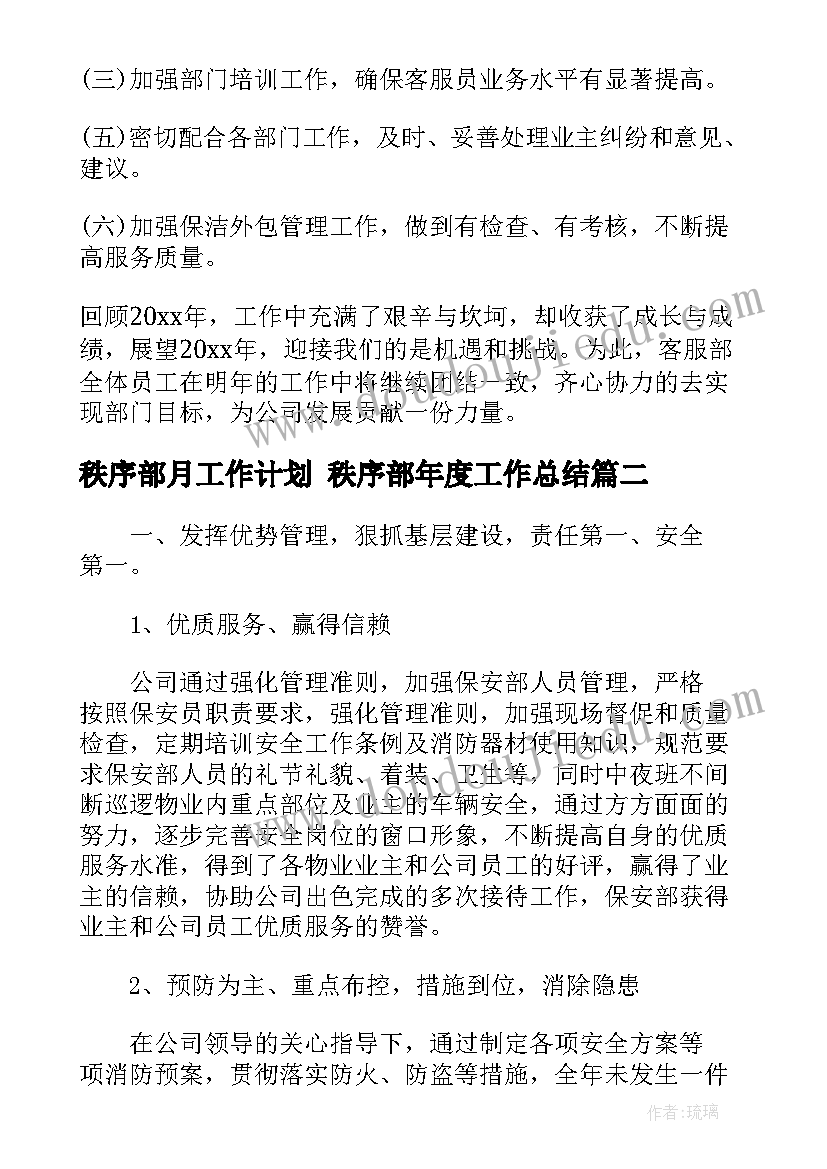 (三)加强部门培训工作，确保客服员业务水平有显著提高。

(五)密切配合各部门工作，及时、妥善处理业主纠纷和意见、建议。

(六)加强保洁外包管理工作，做到有检查、有考核，不断提高服务质量。

回顾20xx年，工作中充满了艰辛与坎坷，却收获了成长与成绩，展望20xx年，迎接我们的是机遇和挑战。为此，客服部全体员工在明年的工作中将继续团结一致，齐心协力的去实现部门目标，为公司发展贡献一份力量。

秩序部月工作计划 秩序部年度工作总结篇二

一、发挥优势管理，狠抓基层建设，责任第一、安全第一。

1、优质服务、赢得信赖

公司通过强化管理准则，加强保安部人员管理，严格按照保安员职责要求，强化管理准则，加强现场督促和质量检查，定期培训安全工作条例及消防器材使用知识，规范要求保安部人员的礼节礼貌、着装、卫生等，同时中夜班不间断巡逻物业内重点部位及业主的车辆安全，通过方方面面的努力，逐步完善安全岗位的窗口形象，不断提高自身的优质服务水准，得到了各物业业主和公司员工的好评，赢得了业主的信赖，协助公司出色完成的多次接待工作，保安部获得业主和公司员工优质服务的赞誉。

2、预防为主、重点布控，措施到位，消除隐患

在公司领导的关心指导下，通过制定各项安全方案等项消防预案，贯彻落实防火、防盗等措施，全年未发生一件

作者：琉璃